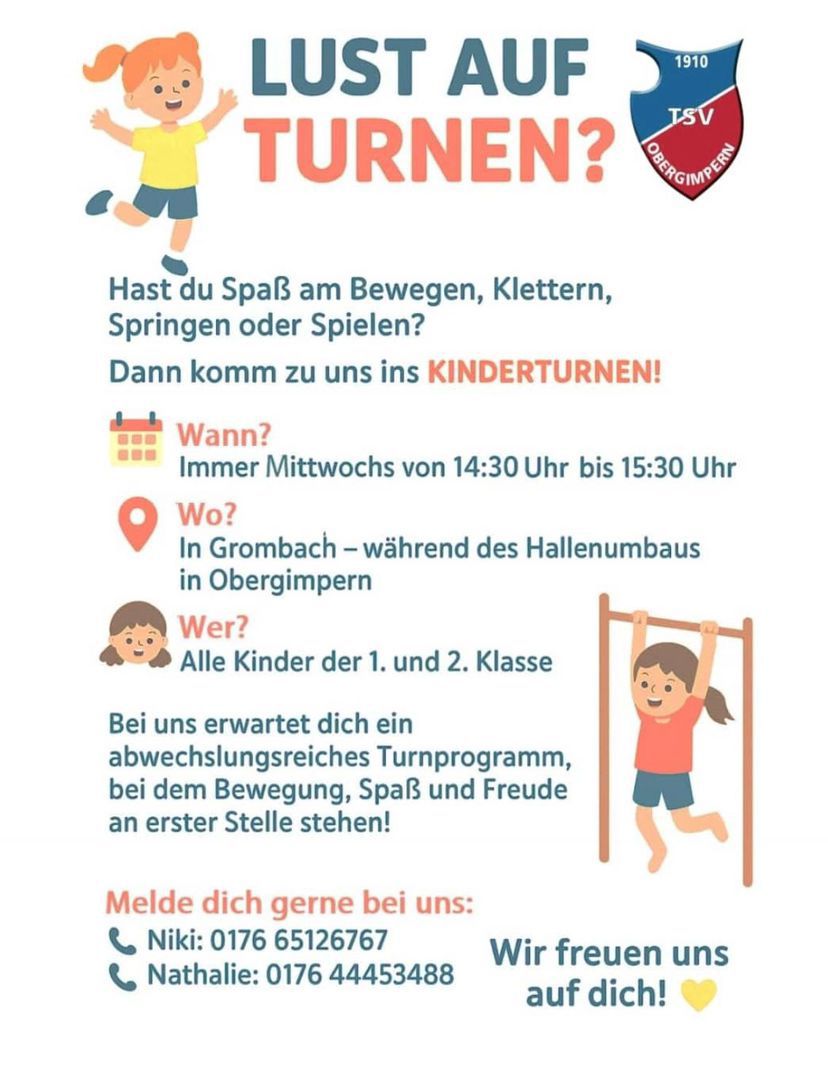 LUST AUF TURNEN?

1910
TSV
OBERGIMPERN

Hast du Spaß am Bewegen, Klettern, Springen oder Spielen?

Dann komm zu uns ins KINDERTURNEN!

Wann?
Immer Mittwochs von 14:30 Uhr bis 15:30 Uhr

Wo?
In Grombach – während des Hallenumbaus in Obergimpern

Wer?
Alle Kinder der 1. und 2. Klasse

Bei uns erwartet dich ein abwechslungsreiches Turnprogramm, bei dem Bewegung, Spaß und Freude an erster Stelle stehen!

Melde dich gerne bei uns:
Niki: 0176 65126767
Nathalie: 0176 44453488

Wir freuen uns auf dich!